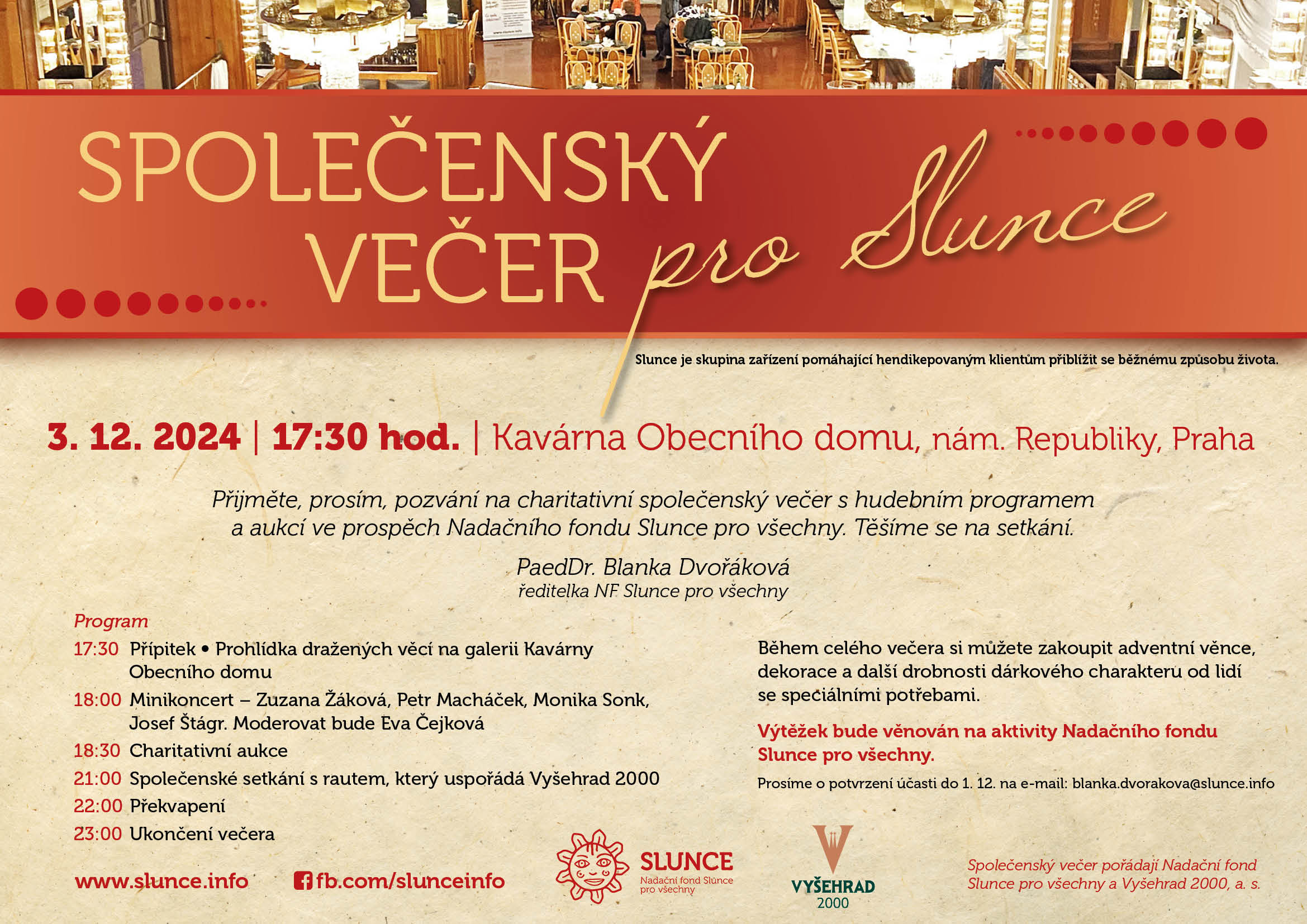 SPOLEČENSKÝ VEČER pro Slunce

Slunce je skupina zařízení pomáhající hendikepovaným klientům přiblížit se běžnému způsobu života.

3. 12. 2024 | 17:30 hod. | Kavárna Obecního domu, nám. Republiky, Praha

Přijměte, prosím, pozvání na charitativní společenský večer s hudebním programem a aukcí ve prospěch Nadačního fondu Slunce pro všechny. Těšíme se na setkání.

PaedDr. Blanka Dvořáková
ředitelka NF Slunce pro všechny

Program
17:30 Přípitek • Prohlídka dražených věcí na galerii Kavárny Obecního domu
18:00 Minikoncert – Zuzana Žáková, Petr Macháček, Monika Sonk, Josef Štágr. Moderovat bude Eva Čejková
18:30 Charitativní aukce
21:00 Společenské setkání s rautem, který uspořádá Vyšehrad 2000
22:00 Překvapení
23:00 Ukončení večera

Během celého večera si můžete zakoupit adventní věnce, dekorace a další drobnosti dárkového charakteru od lidí se speciálními potřebami.

Výtěžek bude věnován na aktivity Nadačního fondu Slunce pro všechny.

Prosíme o potvrzení účasti do 1. 12. na e-mail: blanka.dvorakova@slunce.info

www.slunce.info
fb.com/slunceinfo

SLUNCE
Nadační fond Slunce pro všechny

VYŠEHRAD
2000

Společenský večer pořádají Nadační fond Slunce pro všechny a Vyšehrad 2000, a. s.